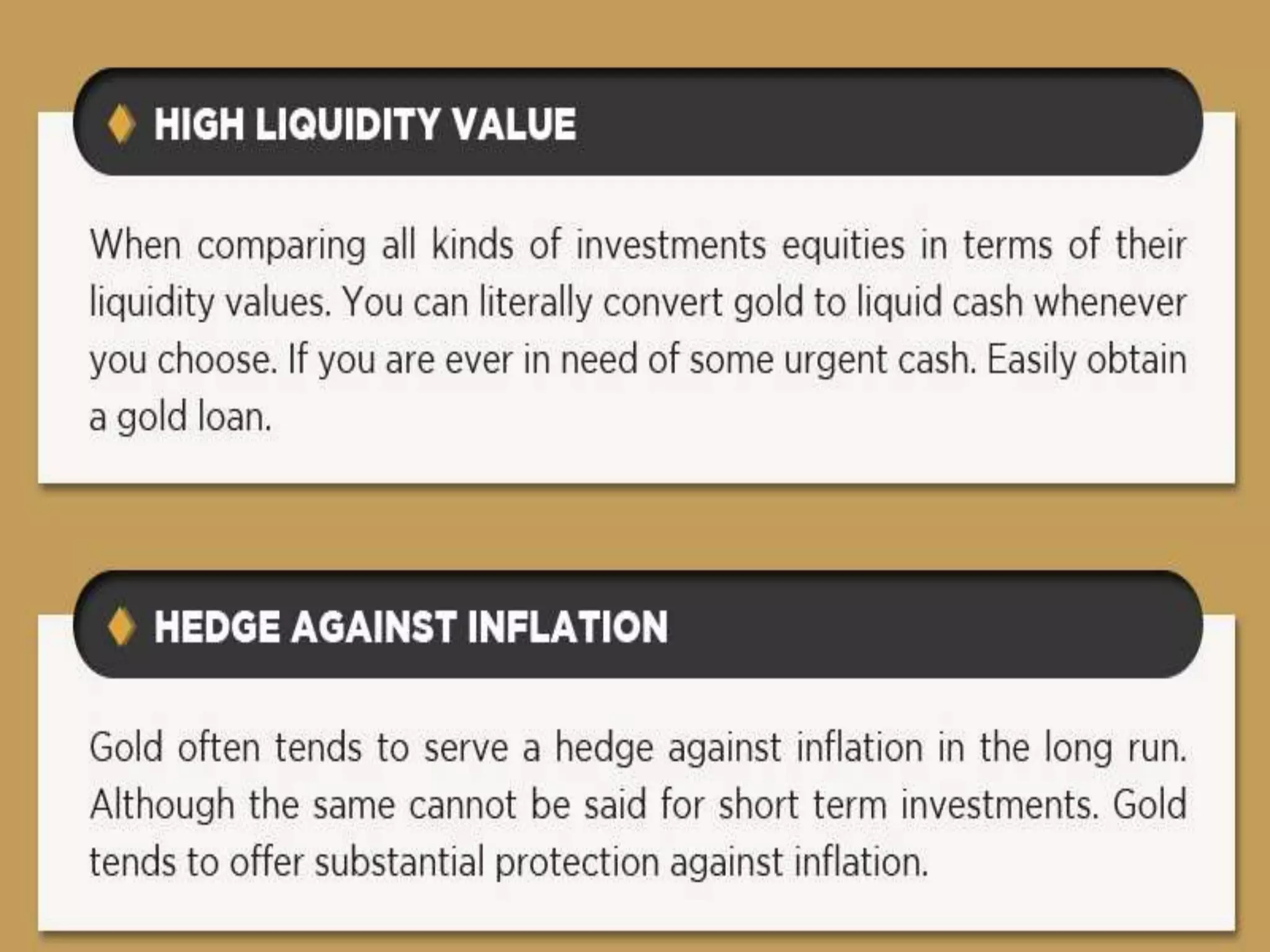 HIGH LIQUIDITY VALUE

When comparing all kinds of investments equities in terms of their liquidity values. You can literally convert gold to liquid cash whenever you choose. If you are ever in need of some urgent cash. Easily obtain a gold loan.

HEDGE AGAINST INFLATION

Gold often tends to serve a hedge against inflation in the long run. Although the same cannot be said for short term investments. Gold tends to offer substantial protection against inflation.